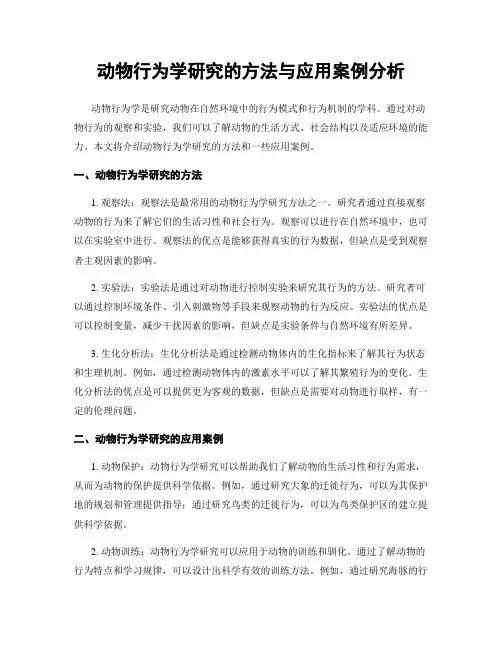 动物行为学研究的方法与应用案例分析

动物行为学是研究动物在自然环境中的行为模式和行为机制的学科。通过对动物行为的观察和实验，我们可以了解动物的生活方式、社会结构以及适应环境的能力。本文将介绍动物行为学研究的方法和一些应用案例。

一、动物行为学研究的方法

1. 观察法：观察法是最常用的动物行为学研究方法之一。研究者通过直接观察动物的行为来了解它们的生活习性和社会行为。观察可以进行在自然环境中，也可以在实验室中进行。观察法的优点是能够获得真实的行为数据，但缺点是受到观察者主观因素的影响。

2. 实验法：实验法是通过对动物进行控制实验来研究其行为的方法。研究者可以通过控制环境条件、引入刺激物等手段来观察动物的行为反应。实验法的优点是可以控制变量，减少干扰因素的影响，但缺点是实验条件与自然环境有所差异。

3. 生化分析法：生化分析法是通过检测动物体内的生化指标来了解其行为状态和生理机制。例如，通过检测动物体内的激素水平可以了解其繁殖行为的变化。生化分析法的优点是可以提供更为客观的数据，但缺点是需要对动物进行取样，有一定的伦理问题。

二、动物行为学研究的应用案例

1. 动物保护：动物行为学研究可以帮助我们了解动物的生活习性和行为需求，从而为动物的保护提供科学依据。例如，通过研究大象的迁徙行为，可以为其保护地的规划和管理提供指导；通过研究鸟类的迁徙行为，可以为鸟类保护区的建立提供科学依据。

2. 动物训练：动物行为学研究可以应用于动物的训练和驯化。通过了解动物的行为特点和学习规律，可以设计出科学有效的训练方法。例如，通过研究海豚的行